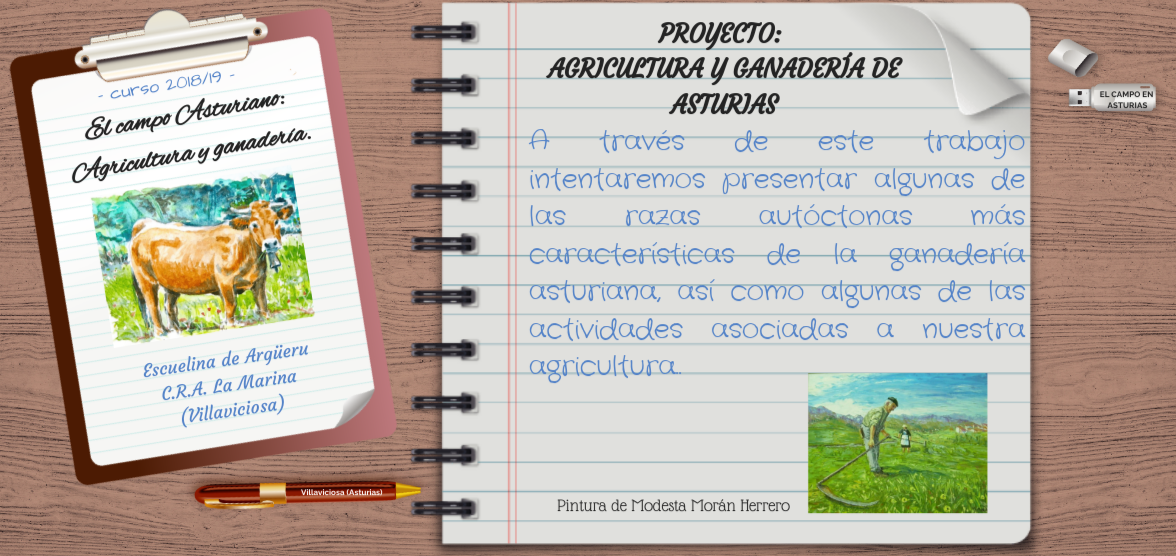 - curso 2018/19 -

El campo Asturiano:

Agricultura y ganadería.

Escuelina de Argüeru
C.R.A. La Marina
(Villaviciosa)

Villaviciosa (Asturias)

PROYECTO:
AGRICULTURA Y GANADERÍA DE ASTURIAS

A través de este trabajo intentaremos presentar algunas de las razas autóctonas más características de la ganadería asturiana, así como algunas de las actividades asociadas a nuestra agricultura.

Pintura de Modesta Morán Herrero

EL CAMPO EN ASTURIAS